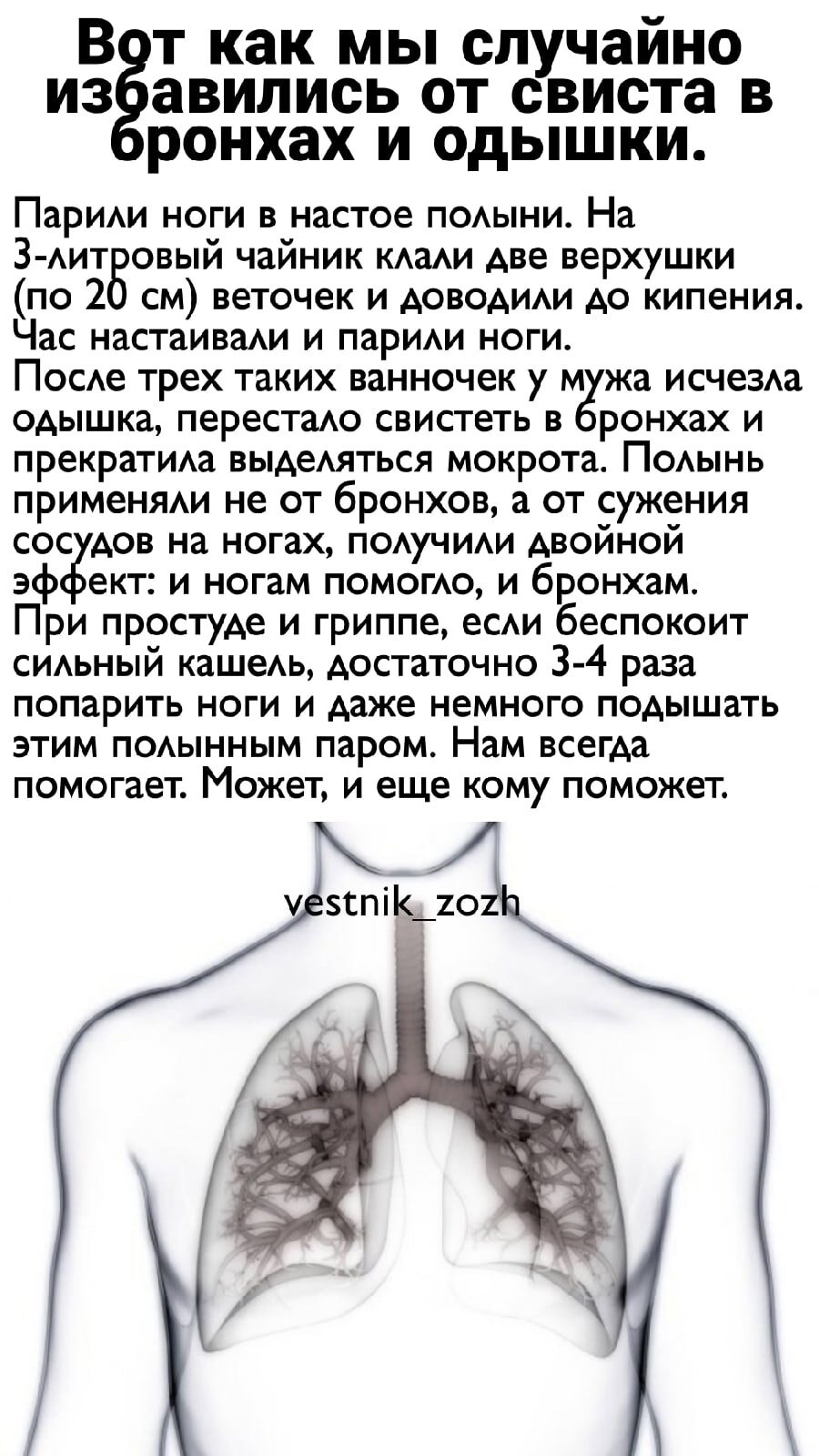 Вот как мы случайно избавились от свиста в бронхах и одышки.

Парили ноги в настое полыни. На 3-литровый чайник клали две верхушки (по 20 см) веточек и доводили до кипения. Час настаивали и парили ноги.
После трех таких ванночек у мужа исчезла одышка, перестало свистеть в бронхах и прекратила выделяться мокрота. Полынь применяли не от бронхов, а от сужения сосудов на ногах, получили двойной эффект: и ногам помогло, и бронхам.
При простуде и гриппе, если беспокоит сильный кашель, достаточно 3-4 раза попарить ноги и даже немного подышать этим полынным паром. Нам всегда помогает. Может, и еще кому поможет.

vestnik_zozh